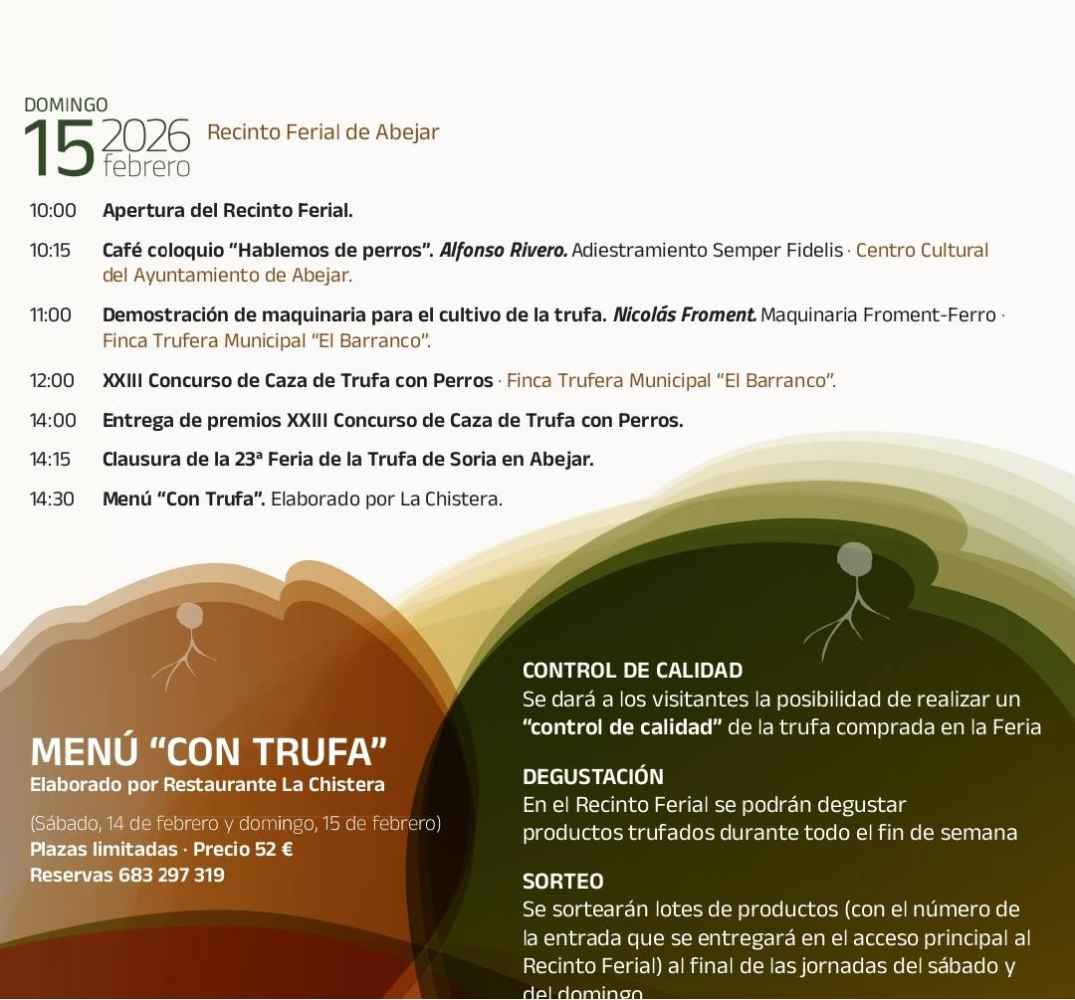 DOMINGO
15 2026 febrero Recinto Ferial de Abejar

10:00 Apertura del Recinto Ferial.

10:15 Café coloquio "Hablemos de perros". Alfonso Rivero. Adiestramiento Semper Fidelis · Centro Cultural del Ayuntamiento de Abejar.

11:00 Demostración de maquinaria para el cultivo de la trufa. Nicolás Froment. Maquinaria Froment-Ferro · Finca Trufera Municipal "El Barranco".

12:00 XXIII Concurso de Caza de Trufa con Perros · Finca Trufera Municipal "El Barranco".

14:00 Entrega de premios XXIII Concurso de Caza de Trufa con Perros.

14:15 Clausura de la 23ª Feria de la Trufa de Soria en Abejar.

14:30 Menú "Con Trufa". Elaborado por La Chistera.

MENÚ "CON TRUFA"
Elaborado por Restaurante La Chistera

(Sábado, 14 de febrero y domingo, 15 de febrero)
Plazas limitadas · Precio 52 €
Reservas 683 297 319

CONTROL DE CALIDAD
Se dará a los visitantes la posibilidad de realizar un "control de calidad" de la trufa comprada en la Feria

DEGUSTACIÓN
En el Recinto Ferial se podrán degustar productos trufados durante todo el fin de semana

SORTEO
Se sortearán lotes de productos (con el número de la entrada que se entregará en el acceso principal al Recinto Ferial) al final de las jornadas del sábado y del domingo